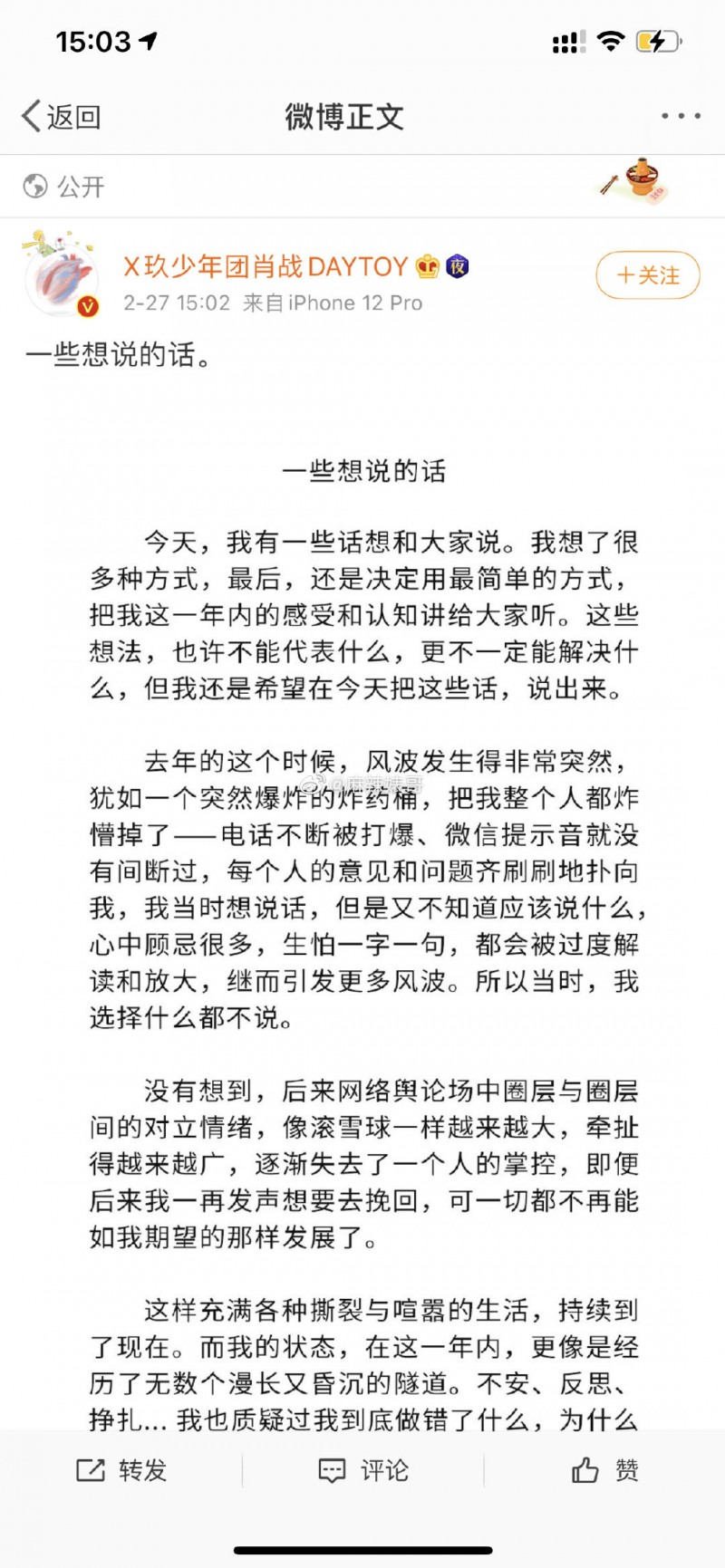 15:03

返回　微博正文

公开

X玖少年团肖战DAYTOY 夜
2-27 15:02 来自iPhone 12 Pro
+关注

一些想说的话。

一些想说的话

今天，我有一些话想和大家说。我想了很多种方式，最后，还是决定用最简单的方式，把我这一年内的感受和认知讲给大家听。这些想法，也许不能代表什么，更不一定能解决什么，但我还是希望在今天把这些话，说出来。

去年的这个时候，风波发生得非常突然，犹如一个突然爆炸的炸药桶，把我整个人都炸懵掉了——电话不断被打爆、微信提示音就没有间断过，每个人的意见和问题齐刷刷地扑向我，我当时想说话，但是又不知道应该说什么，心中顾忌很多，生怕一字一句，都会被过度解读和放大，继而引发更多风波。所以当时，我选择什么都不说。

没有想到，后来网络舆论场中圈层与圈层间的对立情绪，像滚雪球一样越来越大，牵扯得越来越广，逐渐失去了一个人的掌控，即便后来我一再发声想要去挽回，可一切都不再能如我期望的那样发展了。

这样充满各种撕裂与喧嚣的生活，持续到了现在。而我的状态，在这一年内，更像是经历了无数个漫长又昏沉的隧道。不安、反思、挣扎... 我也质疑过我到底做错了什么，为什么

转发　评论　赞